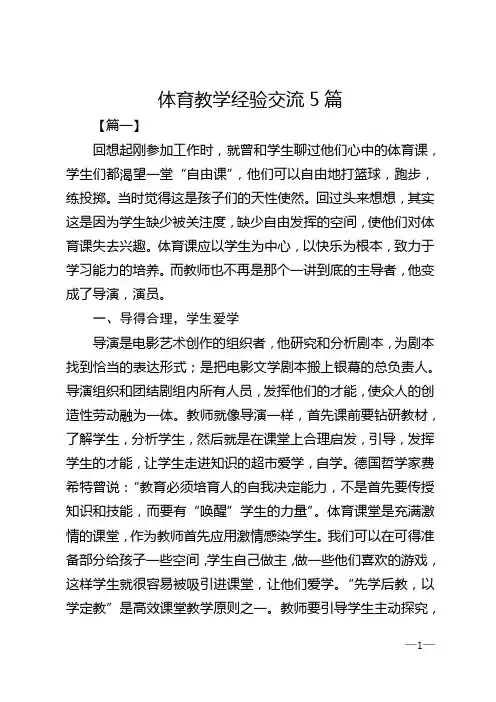 体育教学经验交流 5 篇

【篇一】

回想起刚参加工作时，就曾和学生聊过他们心中的体育课，学生们都渴望一堂“自由课”，他们可以自由地打篮球，跑步，练投掷。当时觉得这是孩子们的天性使然。回过头来想想，其实这是因为学生缺少被关注度，缺少自由发挥的空间，使他们对体育课失去兴趣。体育课应以学生为中心，以快乐为根本，致力于学习能力的培养。而教师也不再是那个一讲到底的主导者，他变成了导演，演员。

一、导得合理，学生爱学

导演是电影艺术创作的组织者，他研究和分析剧本，为剧本找到恰当的表达形式；是把电影文学剧本搬上银幕的总负责人。导演组织和团结剧组内所有人员，发挥他们的才能，使众人的创造性劳动融为一体。教师就像导演一样，首先课前要钻研教材，了解学生，分析学生，然后就是在课堂上合理启发，引导，发挥学生的才能，让学生走进知识的超市爱学，自学。德国哲学家费希特曾说：“教育必须培育人的自我决定能力，不是首先要传授知识和技能，而要有“唤醒”学生的力量”。体育课堂是充满激情的课堂，作为教师首先应用激情感染学生。我们可以在可得准备部分给孩子一些空间，学生自己做主，做一些他们喜欢的游戏，这样学生就很容易被吸引进课堂，让他们爱学。“先学后教，以学定教”是高效课堂教学原则之一。教师要引导学生主动探究，

—1—